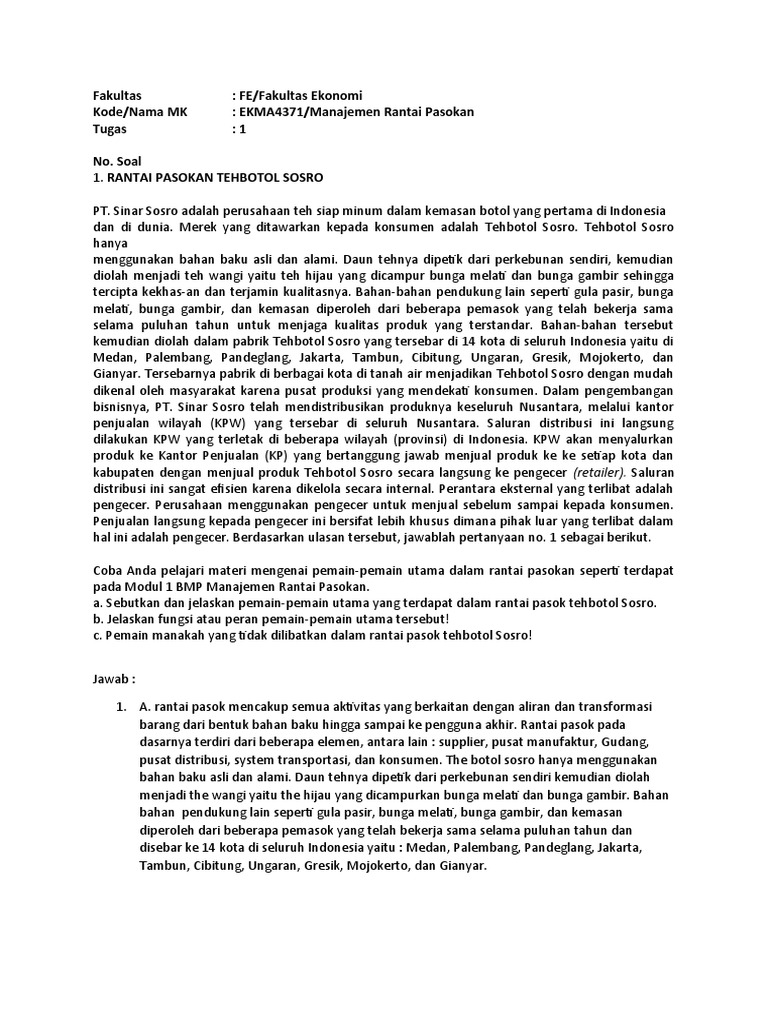 Fakultas : FE/Fakultas Ekonomi
Kode/Nama MK : EKMA4371/Manajemen Rantai Pasokan
Tugas : 1

No. Soal
1. RANTAI PASOKAN TEHBOTOL SOSRO

PT. Sinar Sosro adalah perusahaan teh siap minum dalam kemasan botol yang pertama di Indonesia dan di dunia. Merek yang ditawarkan kepada konsumen adalah Tehbotol Sosro. Tehbotol Sosro hanya
menggunakan bahan baku asli dan alami. Daun tehnya dipetik dari perkebunan sendiri, kemudian diolah menjadi teh wangi yaitu teh hijau yang dicampur bunga melati dan bunga gambir sehingga tercipta kekhas-an dan terjamin kualitasnya. Bahan-bahan pendukung lain seperti gula pasir, bunga melati, bunga gambir, dan kemasan diperoleh dari beberapa pemasok yang telah bekerja sama selama puluhan tahun untuk menjaga kualitas produk yang terstandar. Bahan-bahan tersebut kemudian diolah dalam pabrik Tehbotol Sosro yang tersebar di 14 kota di seluruh Indonesia yaitu di Medan, Palembang, Pandeglang, Jakarta, Tambun, Cibitung, Ungaran, Gresik, Mojokerto, dan Gianyar. Tersebarnya pabrik di berbagai kota di tanah air menjadikan Tehbotol Sosro dengan mudah dikenal oleh masyarakat karena pusat produksi yang mendekati konsumen. Dalam pengembangan bisnisnya, PT. Sinar Sosro telah mendistribusikan produknya keseluruh Nusantara, melalui kantor penjualan wilayah (KPW) yang tersebar di seluruh Nusantara. Saluran distribusi ini langsung dilakukan KPW yang terletak di beberapa wilayah (provinsi) di Indonesia. KPW akan menyalurkan produk ke Kantor Penjualan (KP) yang bertanggung jawab menjual produk ke ke setiap kota dan kabupaten dengan menjual produk Tehbotol Sosro secara langsung ke pengecer (retailer). Saluran distribusi ini sangat efisien karena dikelola secara internal. Perantara eksternal yang terlibat adalah pengecer. Perusahaan menggunakan pengecer untuk menjual sebelum sampai kepada konsumen. Penjualan langsung kepada pengecer ini bersifat lebih khusus dimana pihak luar yang terlibat dalam hal ini adalah pengecer. Berdasarkan ulasan tersebut, jawablah pertanyaan no. 1 sebagai berikut.

Coba Anda pelajari materi mengenai pemain-pemain utama dalam rantai pasokan seperti terdapat pada Modul 1 BMP Manajemen Rantai Pasokan.
a. Sebutkan dan jelaskan pemain-pemain utama yang terdapat dalam rantai pasok tehbotol Sosro.
b. Jelaskan fungsi atau peran pemain-pemain utama tersebut!
c. Pemain manakah yang tidak dilibatkan dalam rantai pasok tehbotol Sosro!

Jawab :

1. A. rantai pasok mencakup semua aktivitas yang berkaitan dengan aliran dan transformasi barang dari bentuk bahan baku hingga sampai ke pengguna akhir. Rantai pasok pada dasarnya terdiri dari beberapa elemen, antara lain : supplier, pusat manufaktur, Gudang, pusat distribusi, system transportasi, dan konsumen. The botol sosro hanya menggunakan bahan baku asli dan alami. Daun tehnya dipetik dari perkebunan sendiri kemudian diolah menjadi the wangi yaitu the hijau yang dicampurkan bunga melati dan bunga gambir. Bahan bahan pendukung lain seperti gula pasir, bunga melati, bunga gambir, dan kemasan diperoleh dari beberapa pemasok yang telah bekerja sama selama puluhan tahun dan disebar ke 14 kota di seluruh Indonesia yaitu : Medan, Palembang, Pandeglang, Jakarta, Tambun, Cibitung, Ungaran, Gresik, Mojokerto, dan Gianyar.